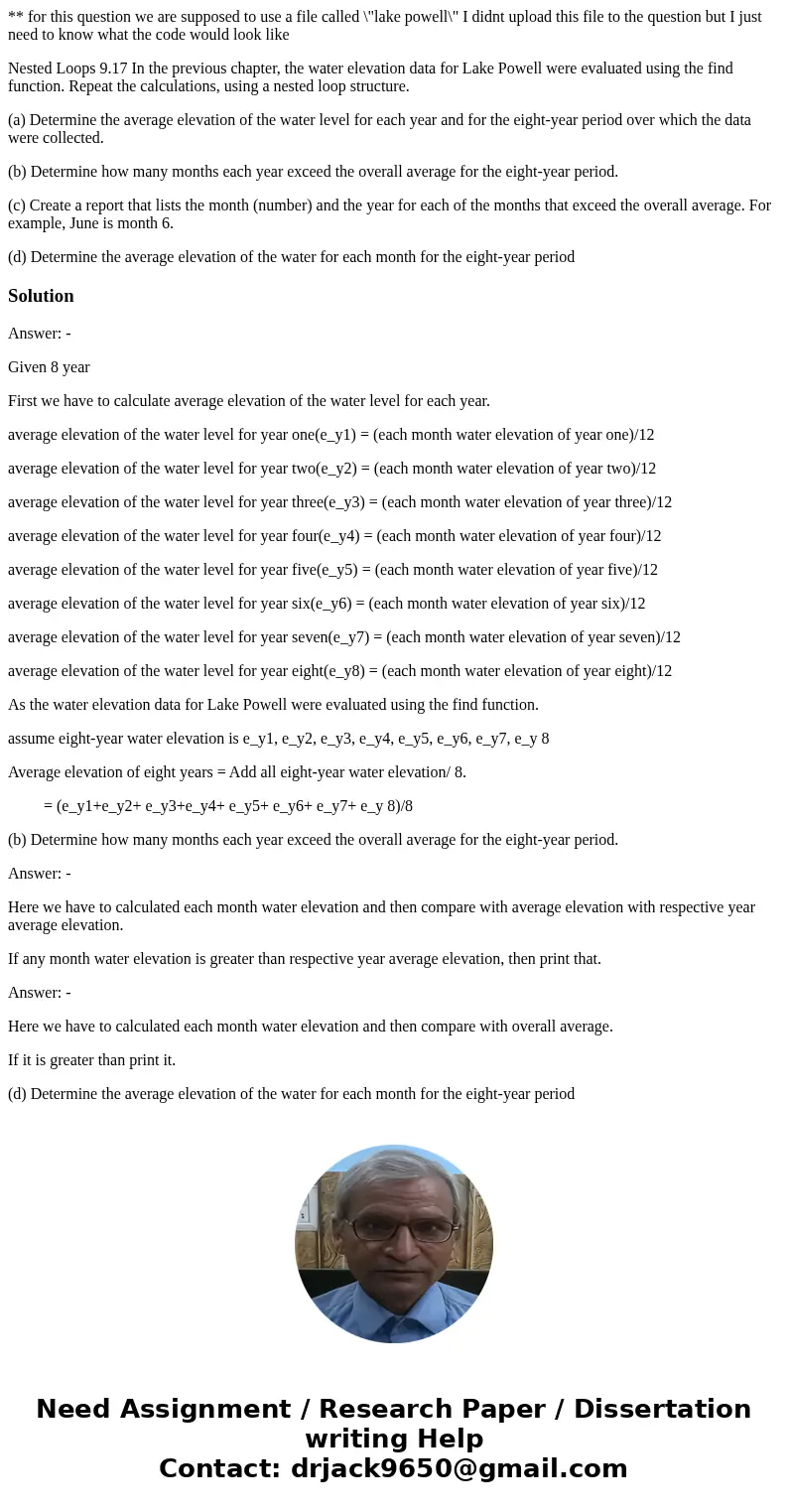 ** for this question we are supposed to use a file called \"lake powell\" I didnt upload this file to the question but I just need to know what the code would look like

Nested Loops 9.17 In the previous chapter, the water elevation data for Lake Powell were evaluated using the find function. Repeat the calculations, using a nested loop structure.

(a) Determine the average elevation of the water level for each year and for the eight-year period over which the data were collected.

(b) Determine how many months each year exceed the overall average for the eight-year period.

(c) Create a report that lists the month (number) and the year for each of the months that exceed the overall average. For example, June is month 6.

(d) Determine the average elevation of the water for each month for the eight-year period

Solution

Answer: -

Given 8 year

First we have to calculate average elevation of the water level for each year.

average elevation of the water level for year one(e_y1) = (each month water elevation of year one)/12

average elevation of the water level for year two(e_y2) = (each month water elevation of year two)/12

average elevation of the water level for year three(e_y3) = (each month water elevation of year three)/12

average elevation of the water level for year four(e_y4) = (each month water elevation of year four)/12

average elevation of the water level for year five(e_y5) = (each month water elevation of year five)/12

average elevation of the water level for year six(e_y6) = (each month water elevation of year six)/12

average elevation of the water level for year seven(e_y7) = (each month water elevation of year seven)/12

average elevation of the water level for year eight(e_y8) = (each month water elevation of year eight)/12

As the water elevation data for Lake Powell were evaluated using the find function.

assume eight-year water elevation is e_y1, e_y2, e_y3, e_y4, e_y5, e_y6, e_y7, e_y 8

Average elevation of eight years = Add all eight-year water elevation/ 8.

= (e_y1+e_y2+ e_y3+e_y4+ e_y5+ e_y6+ e_y7+ e_y 8)/8

(b) Determine how many months each year exceed the overall average for the eight-year period.

Answer: -

Here we have to calculated each month water elevation and then compare with average elevation with respective year average elevation.

If any month water elevation is greater than respective year average elevation, then print that.

Answer: -

Here we have to calculated each month water elevation and then compare with overall average.

If it is greater than print it.

(d) Determine the average elevation of the water for each month for the eight-year period

Need Assignment / Research Paper / Dissertation writing Help
Contact: drjack9650@gmail.com